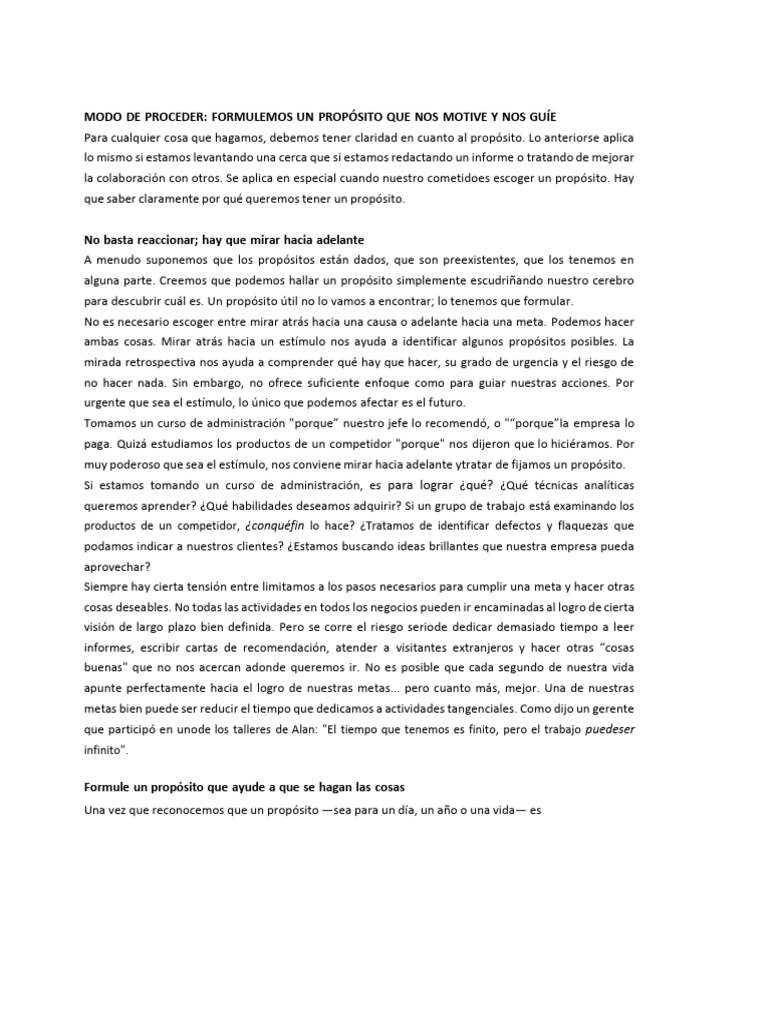 MODO DE PROCEDER: FORMULEMOS UN PROPÓSITO QUE NOS MOTIVE Y NOS GUÍE
Para cualquier cosa que hagamos, debemos tener claridad en cuanto al propósito. Lo anteriorse aplica lo mismo si estamos levantando una cerca que si estamos redactando un informe o tratando de mejorar la colaboración con otros. Se aplica en especial cuando nuestro cometidoes escoger un propósito. Hay que saber claramente por qué queremos tener un propósito.

No basta reaccionar; hay que mirar hacia adelante
A menudo suponemos que los propósitos están dados, que son preexistentes, que los tenemos en alguna parte. Creemos que podemos hallar un propósito simplemente escudriñando nuestro cerebro para descubrir cuál es. Un propósito útil no lo vamos a encontrar; lo tenemos que formular.
No es necesario escoger entre mirar atrás hacia una causa o adelante hacia una meta. Podemos hacer ambas cosas. Mirar atrás hacia un estímulo nos ayuda a identificar algunos propósitos posibles. La mirada retrospectiva nos ayuda a comprender qué hay que hacer, su grado de urgencia y el riesgo de no hacer nada. Sin embargo, no ofrece suficiente enfoque como para guiar nuestras acciones. Por urgente que sea el estímulo, lo único que podemos afectar es el futuro.
Tomamos un curso de administración "porque" nuestro jefe lo recomendó, o "“porque”la empresa lo paga. Quizá estudiamos los productos de un competidor "porque" nos dijeron que lo hiciéramos. Por muy poderoso que sea el estímulo, nos conviene mirar hacia adelante ytratar de fijamos un propósito.
Si estamos tomando un curso de administración, es para lograr ¿qué? ¿Qué técnicas analíticas queremos aprender? ¿Qué habilidades deseamos adquirir? Si un grupo de trabajo está examinando los productos de un competidor, ¿conquéfin lo hace? ¿Tratamos de identificar defectos y flaquezas que podamos indicar a nuestros clientes? ¿Estamos buscando ideas brillantes que nuestra empresa pueda aprovechar?
Siempre hay cierta tensión entre limitamos a los pasos necesarios para cumplir una meta y hacer otras cosas deseables. No todas las actividades en todos los negocios pueden ir encaminadas al logro de cierta visión de largo plazo bien definida. Pero se corre el riesgo seriode dedicar demasiado tiempo a leer informes, escribir cartas de recomendación, atender a visitantes extranjeros y hacer otras “cosas buenas" que no nos acercan adonde queremos ir. No es posible que cada segundo de nuestra vida apunte perfectamente hacia el logro de nuestras metas... pero cuanto más, mejor. Una de nuestras metas bien puede ser reducir el tiempo que dedicamos a actividades tangenciales. Como dijo un gerente que participó en unode los talleres de Alan: "El tiempo que tenemos es finito, pero el trabajo puedeser infinito".

Formule un propósito que ayude a que se hagan las cosas
Una vez que reconocemos que un propósito —sea para un día, un año o una vida— es